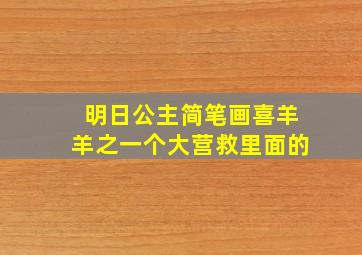 明日公主简笔画喜羊羊之一个大营救里面的